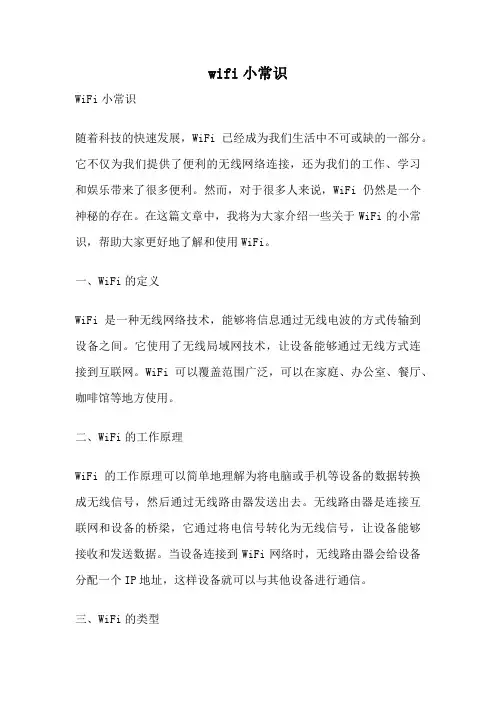 wifi 小常识

WiFi 小常识

随着科技的快速发展，WiFi 已经成为我们生活中不可或缺的一部分。它不仅为我们提供了便利的无线网络连接，还为我们的工作、学习和娱乐带来了很多便利。然而，对于很多人来说，WiFi 仍然是一个神秘的存在。在这篇文章中，我将为大家介绍一些关于 WiFi 的小常识，帮助大家更好地了解和使用 WiFi。

一、WiFi 的定义

WiFi 是一种无线网络技术，能够将信息通过无线电波的方式传输到设备之间。它使用了无线局域网技术，让设备能够通过无线方式连接到互联网。WiFi 可以覆盖范围广泛，可以在家庭、办公室、餐厅、咖啡馆等地方使用。

二、WiFi 的工作原理

WiFi 的工作原理可以简单地理解为将电脑或手机等设备的数据转换成无线信号，然后通过无线路由器发送出去。无线路由器是连接互联网和设备的桥梁，它通过将电信号转化为无线信号，让设备能够接收和发送数据。当设备连接到 WiFi 网络时，无线路由器会给设备分配一个 IP 地址，这样设备就可以与其他设备进行通信。

三、WiFi 的类型